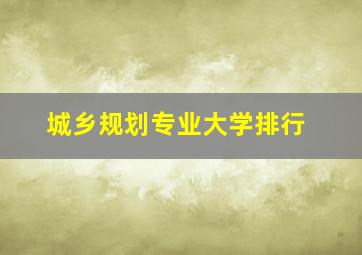 城乡规划专业大学排行